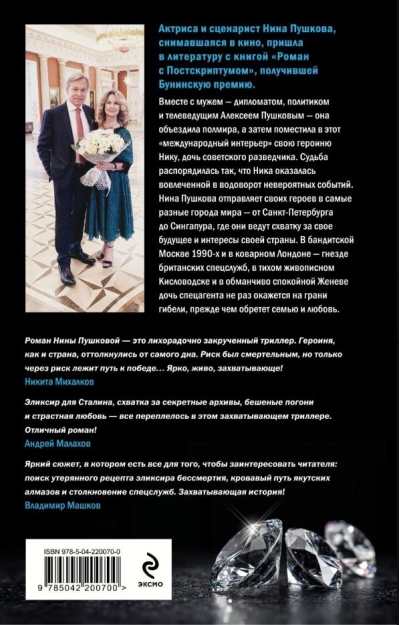 Актриса и сценарист Нина Пушкова, снимавшаяся в кино, пришла в литературу с книгой «Роман с Постскриптумом», получившей Бунинскую премию.

Вместе с мужем — дипломатом, политиком и телеведущим Алексеем Пушковым — она объездила полмира, а затем поместила в этот «международный интерьер» свою героиню Нику, дочь советского разведчика. Судьба распорядилась так, что Ника оказалась вовлеченной в водоворот невероятных событий. Нина Пушкова отправляет своих героев в самые разные города мира — от Санкт-Петербурга до Сингапура, где они ведут схватку за свое будущее и интересы своей страны. В бандитской Москве 1990-х и в коварном Лондоне — гнезде британских спецслужб, в тихом живописном Кисловодске и в обманчиво спокойной Женеве дочь спецагента не раз окажется на грани гибели, прежде чем обретет семью и любовь.

Роман Нины Пушковой — это лихорадочно закрученный триллер. Героиня, как и страна, оттолкнулись от самого дна. Риск был смертельным, но только через риск лежит путь к победе... Ярко, живо, захватывающе!
Никита Михалков

Эликсир для Сталина, схватка за секретные архивы, бешеные погони и страстная любовь — все переплелось в этом захватывающем триллере. Отличный роман!
Андрей Малахов

Яркий сюжет, в котором есть все для того, чтобы заинтересовать читателя: поиск утерянного рецепта эликсира бессмертия, кровавый путь якутских алмазов и столкновение спецслужб. Захватывающая история!
Владимир Машков

ISBN 978-5-04-220070-0
9 785042 200700 >
ЭКСМО